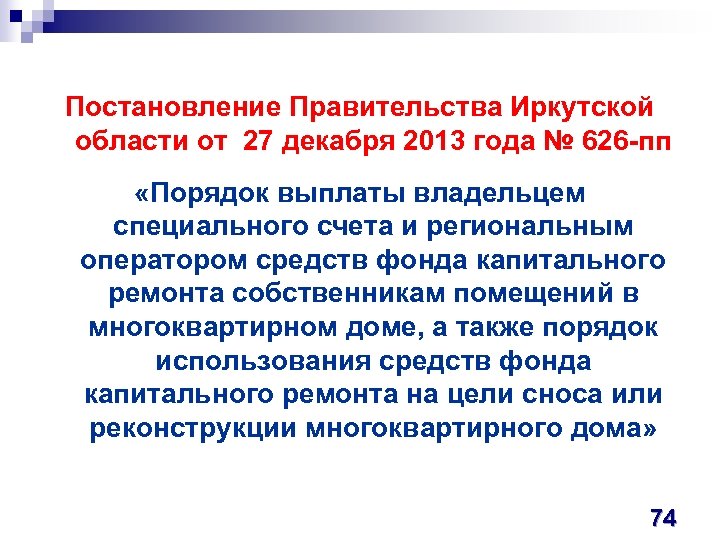 Постановление Правительства Иркутской области от 27 декабря 2013 года № 626-пп

«Порядок выплаты владельцем специального счета и региональным оператором средств фонда капитального ремонта собственникам помещений в многоквартирном доме, а также порядок использования средств фонда капитального ремонта на цели сноса или реконструкции многоквартирного дома»

74